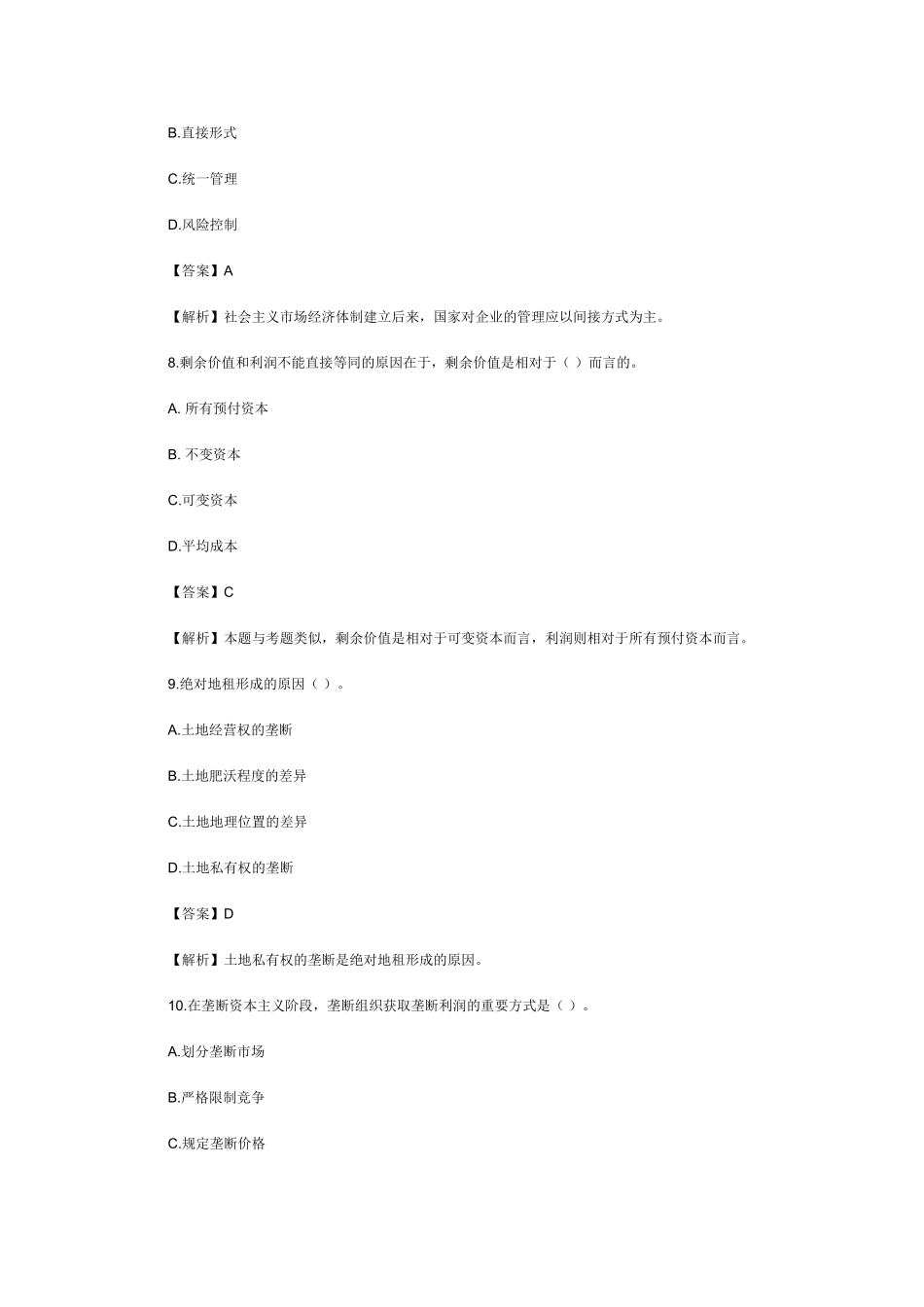 B.直接形式

C.统一管理

D.风险控制

【答案】A

【解析】社会主义市场经济体制建立后来，国家对企业的管理应以间接方式为主。

8.剩余价值和利润不能直接等同的原因在于，剩余价值是相对于（ ）而言的。

A. 所有预付资本

B. 不变资本

C.可变资本

D.平均成本

【答案】C

【解析】本题与考题类似，剩余价值是相对于可变资本而言，利润则相对于所有预付资本而言。

9.绝对地租形成的原因（ ）。

A.土地经营权的垄断

B.土地肥沃程度的差异

C.土地地理位置的差异

D.土地私有权的垄断

【答案】D

【解析】土地私有权的垄断是绝对地租形成的原因。

10.在垄断资本主义阶段，垄断组织获取垄断利润的重要方式是（ ）。

A.划分垄断市场

B.严格限制竞争

C.规定垄断价格